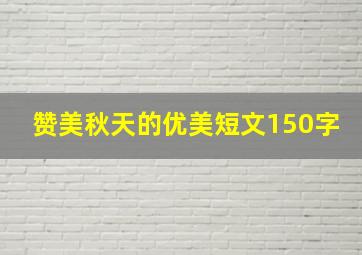 赞美秋天的优美短文150字